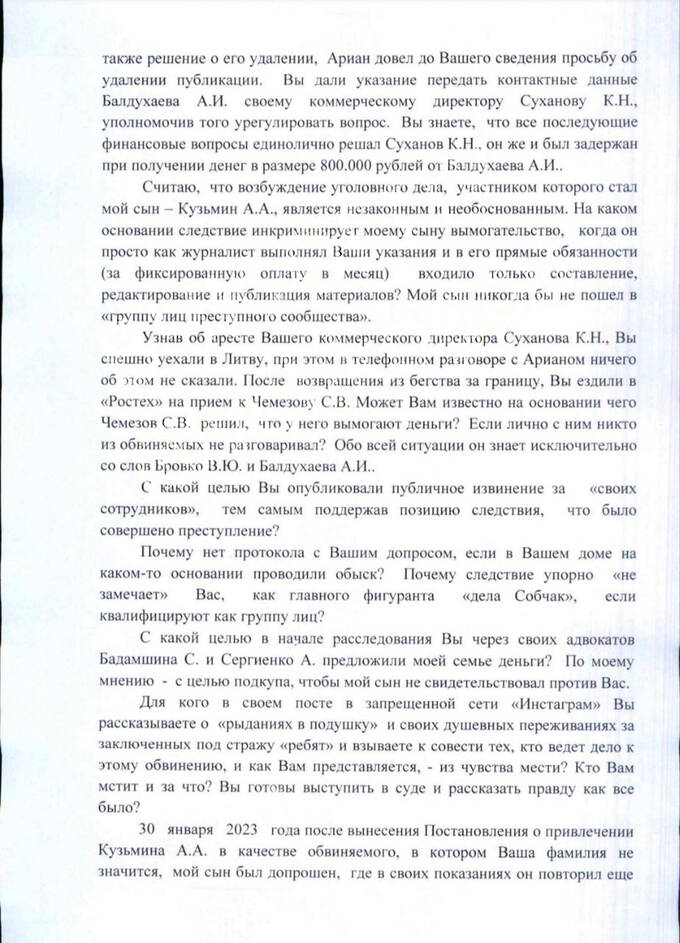 также решение о его удалении, Ариан довел до Вашего сведения просьбу об удалении публикации. Вы дали указание передать контактные данные Балдухаева А.И. своему коммерческому директору Суханову К.Н., уполномочив того урегулировать вопрос. Вы знаете, что все последующие финансовые вопросы единолично решал Суханов К.Н., он же и был задержан при получении денег в размере 800.000 рублей от Балдухаева А.И..

Считаю, что возбуждение уголовного дела, участником которого стал мой сын – Кузьмин А.А., является незаконным и необоснованным. На каком основании следствие инкриминирует моему сыну вымогательство, когда он просто как журналист выполнял Ваши указания и в его прямые обязанности (за фиксированную оплату в месяц) входило только составление, редактирование и публикация материалов? Мой сын никогда бы не пошел в «группу лиц преступного сообщества».

Узнав об аресте Вашего коммерческого директора Суханова К.Н., Вы спешно уехали в Литву, при этом в телефонном разговоре с Арианом ничего об этом не сказали. После возвращения из бегства за границу, Вы ездили в «Ростех» на прием к Чемезову С.В. Может Вам известно на основании чего Чемезов С.В. решил, что у него вымогают деньги? Если лично с ним никто из обвиняемых не разговаривал? Обо всей ситуации он знает исключительно со слов Бровко В.Ю. и Балдухаева А.И..

С какой целью Вы опубликовали публичное извинение за «своих сотрудников», тем самым поддержав позицию следствия, что было совершено преступление?

Почему нет протокола с Вашим допросом, если в Вашем доме на каком-то основании проводили обыск? Почему следствие упорно «не замечает» Вас, как главного фигуранта «дела Собчак», если квалифицируют как группу лиц?

С какой целью в начале расследования Вы через своих адвокатов Бадамшина С. и Сергиенко А. предложили моей семье деньги? По моему мнению - с целью подкупа, чтобы мой сын не свидетельствовал против Вас.

Для кого в своем посте в запрещенной сети «Инстаграм» Вы рассказываете о «рыданиях в подушку» и своих душевных переживаниях за заключенных под стражу «ребят» и взываете к совести тех, кто ведет дело к этому обвинению, и как Вам представляется, - из чувства мести? Кто Вам мстит и за что? Вы готовы выступить в суде и рассказать правду как все было?

30 января 2023 года после вынесения Постановления о привлечении Кузьмина А.А. в качестве обвиняемого, в котором Ваша фамилия не значится, мой сын был допрошен, где в своих показаниях он повторил еще